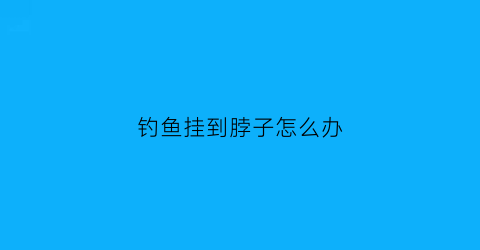 钓鱼挂到脖子怎么办